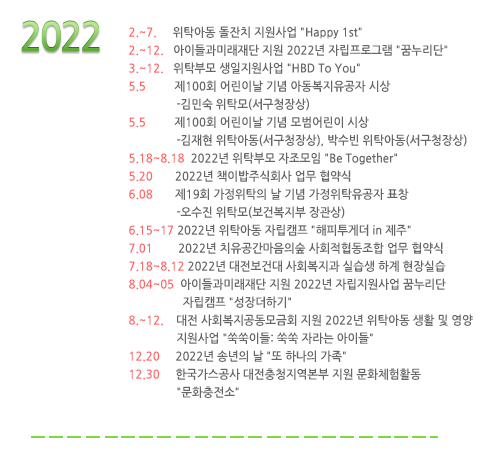 2022

2.~7. 위탁아동 돌잔치 지원사업 "Happy 1st"
2.~12. 아이들과미래재단 지원 2022년 자립프로그램 "꿈누리단"
3.~12. 위탁부모 생일지원사업 "HBD To You"
5.5 제100회 어린이날 기념 아동복지유공자 시상
-김민숙 위탁모(서구청장상)
5.5 제100회 어린이날 기념 모범어린이 시상
-김재현 위탁아동(서구청장상), 박수빈 위탁아동(서구청장상)
5.18~8.18 2022년 위탁부모 자조모임 "Be Together"
5.20 2022년 책이밥주식회사 업무 협약식
6.08 제19회 가정위탁의 날 기념 가정위탁유공자 표창
-오수진 위탁모(보건복지부 장관상)
6.15~17 2022년 위탁아동 자립캠프 "해피투게더 in 제주"
7.01 2022년 치유공간마음의숲 사회적협동조합 업무 협약식
7.18~8.12 2022년 대전보건대 사회복지과 실습생 하계 현장실습
8.04~05 아이들과미래재단 지원 2022년 자립지원사업 꿈누리단 자립캠프 "성장더하기"
8.~12. 대전 사회복지공동모금회 지원 2022년 위탁아동 생활 및 영양 지원사업 "쑥쑥이들: 쑥쑥 자라는 아이들"
12.20 2022년 송년의 날 "또 하나의 가족"
12.30 한국가스공사 대전충청지역본부 지원 문화체험활동 "문화충전소"